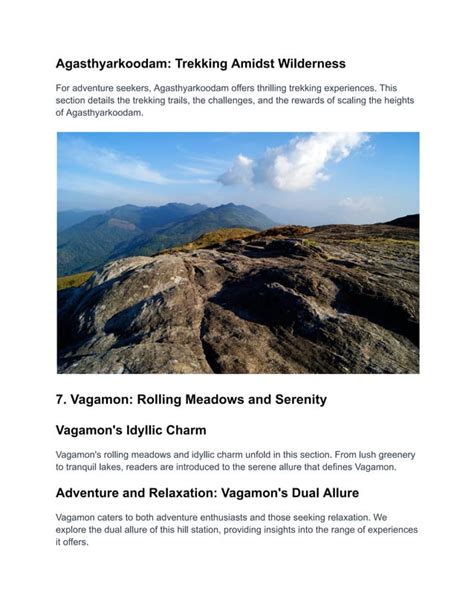 Agasthyarkoodam: Trekking Amidst Wilderness

For adventure seekers, Agasthyarkoodam offers thrilling trekking experiences. This section details the trekking trails, the challenges, and the rewards of scaling the heights of Agasthyarkoodam.

7. Vagamon: Rolling Meadows and Serenity

Vagamon's Idyllic Charm

Vagamon's rolling meadows and idyllic charm unfold in this section. From lush greenery to tranquil lakes, readers are introduced to the serene allure that defines Vagamon.

Adventure and Relaxation: Vagamon's Dual Allure

Vagamon caters to both adventure enthusiasts and those seeking relaxation. We explore the dual allure of this hill station, providing insights into the range of experiences it offers.